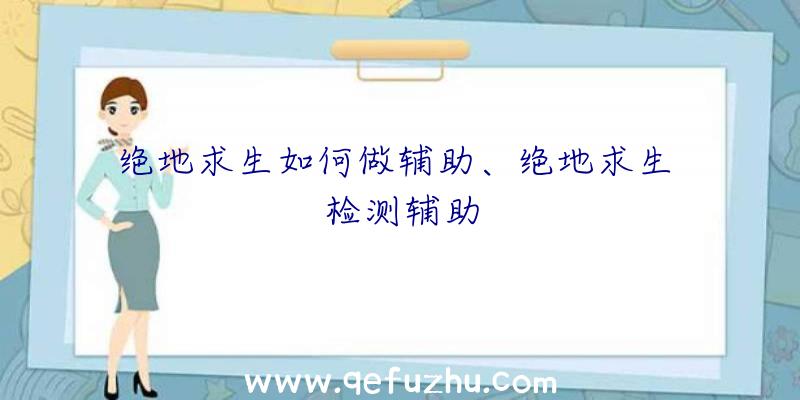 绝地求生如何做辅助、绝地求生检测辅助

www.qefuzhu.com